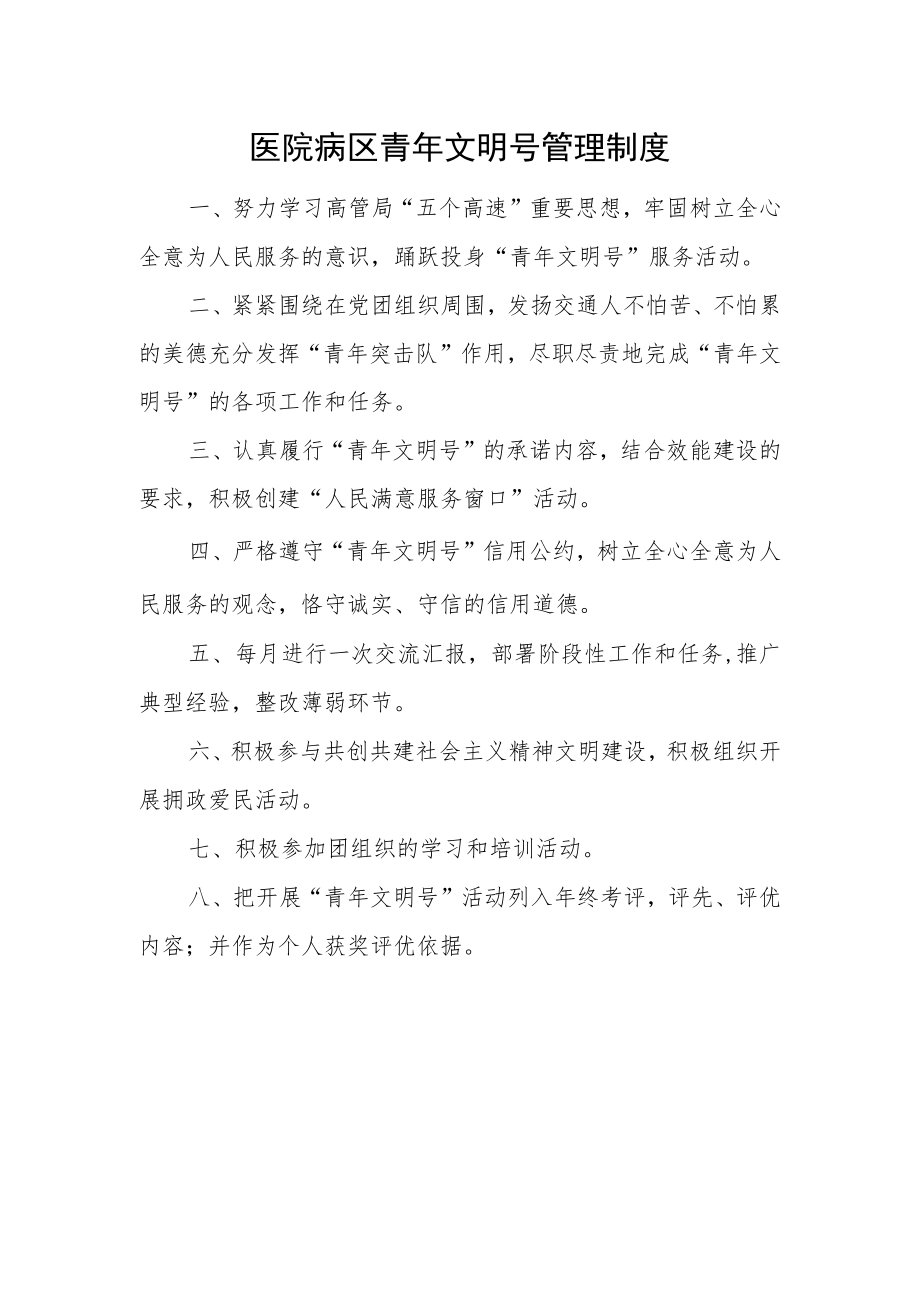 医院病区青年文明号管理制度

一、努力学习高管局“五个高速”重要思想，牢固树立全心全意为人民服务的意识，踊跃投身“青年文明号”服务活动。

二、紧紧围绕在党团组织周围，发扬交通人不怕苦、不怕累的美德充分发挥“青年突击队”作用，尽职尽责地完成“青年文明号”的各项工作和任务。

三、认真履行“青年文明号”的承诺内容，结合效能建设的要求，积极创建“人民满意服务窗口”活动。

四、严格遵守“青年文明号”信用公约，树立全心全意为人民服务的观念，恪守诚实、守信的信用道德。

五、每月进行一次交流汇报，部署阶段性工作和任务，推广典型经验，整改薄弱环节。

六、积极参与共创共建社会主义精神文明建设，积极组织开展拥政爱民活动。

七、积极参加团组织的学习和培训活动。

八、把开展“青年文明号”活动列入年终考评，评先、评优内容；并作为个人获奖评优依据。